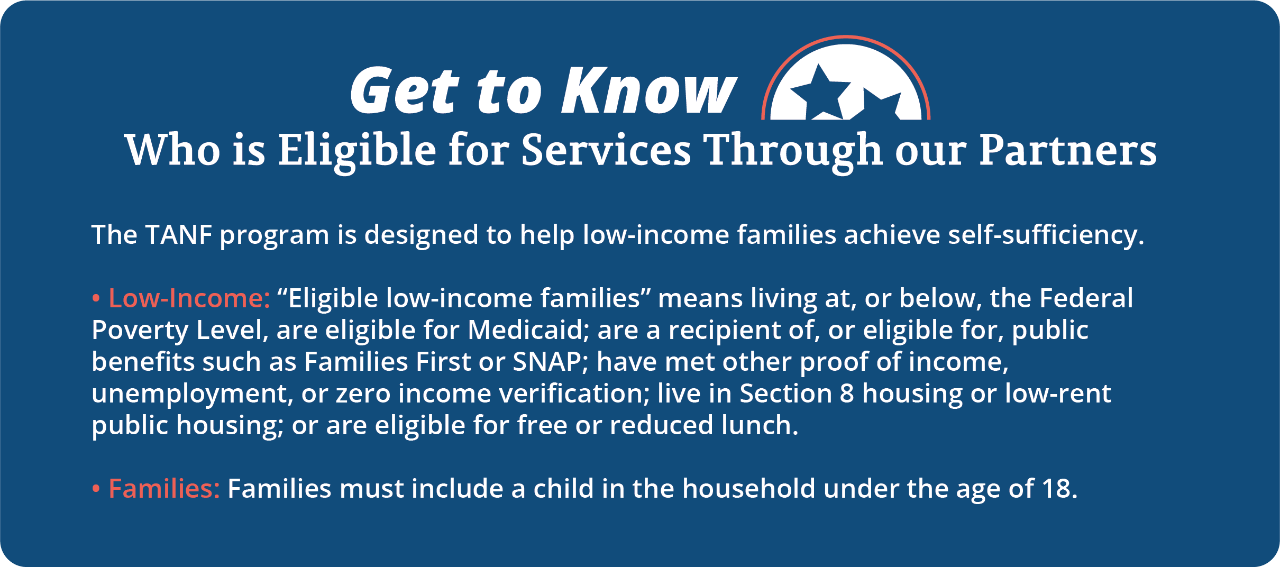 Get to Know
Who is Eligible for Services Through our Partners

The TANF program is designed to help low-income families achieve self-sufficiency.

• Low-Income: “Eligible low-income families” means living at, or below, the Federal Poverty Level, are eligible for Medicaid; are a recipient of, or eligible for, public benefits such as Families First or SNAP; have met other proof of income, unemployment, or zero income verification; live in Section 8 housing or low-rent public housing; or are eligible for free or reduced lunch.

• Families: Families must include a child in the household under the age of 18.